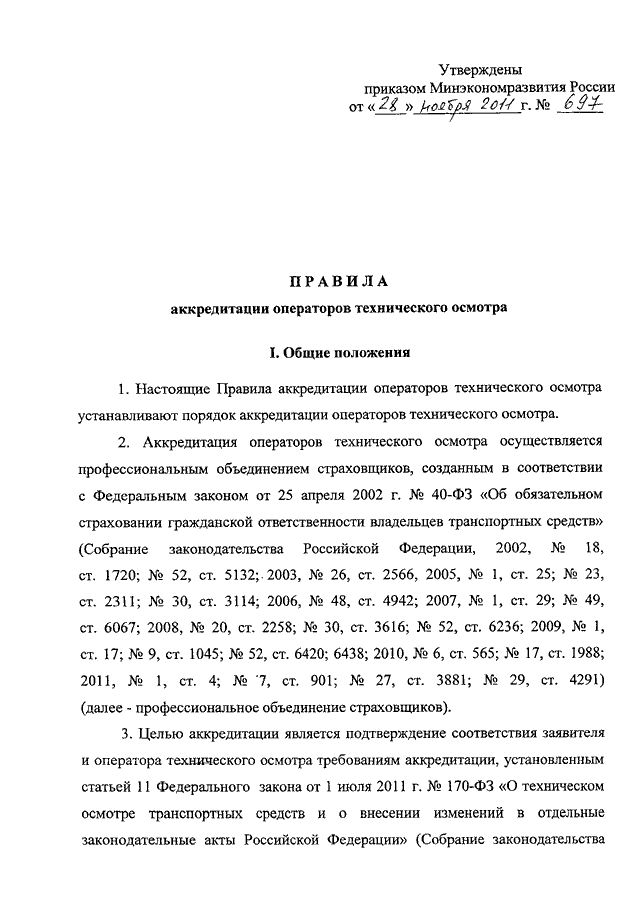 Утверждены
приказом Минэкономразвития России
от «28» ноября 2011 г. № 697

ПРАВИЛА
аккредитации операторов технического осмотра

I. Общие положения

1. Настоящие Правила аккредитации операторов технического осмотра устанавливают порядок аккредитации операторов технического осмотра.

2. Аккредитация операторов технического осмотра осуществляется профессиональным объединением страховщиков, созданным в соответствии с Федеральным законом от 25 апреля 2002 г. № 40-ФЗ «Об обязательном страховании гражданской ответственности владельцев транспортных средств» (Собрание законодательства Российской Федерации, 2002, № 18, ст. 1720; № 52, ст. 5132; 2003, № 26, ст. 2566, 2005, № 1, ст. 25; № 23, ст. 2311; № 30, ст. 3114; 2006, № 48, ст. 4942; 2007, № 1, ст. 29; № 49, ст. 6067; 2008, № 20, ст. 2258; № 30, ст. 3616; № 52, ст. 6236; 2009, № 1, ст. 17; № 9, ст. 1045; № 52, ст. 6420; 6438; 2010, № 6, ст. 565; № 17, ст. 1988; 2011, № 1, ст. 4; № 7, ст. 901; № 27, ст. 3881; № 29, ст. 4291) (далее - профессиональное объединение страховщиков).

3. Целью аккредитации является подтверждение соответствия заявителя и оператора технического осмотра требованиям аккредитации, установленным статьей 11 Федерального закона от 1 июля 2011 г. № 170-ФЗ «О техническом осмотре транспортных средств и о внесении изменений в отдельные законодательные акты Российской Федерации» (Собрание законодательства